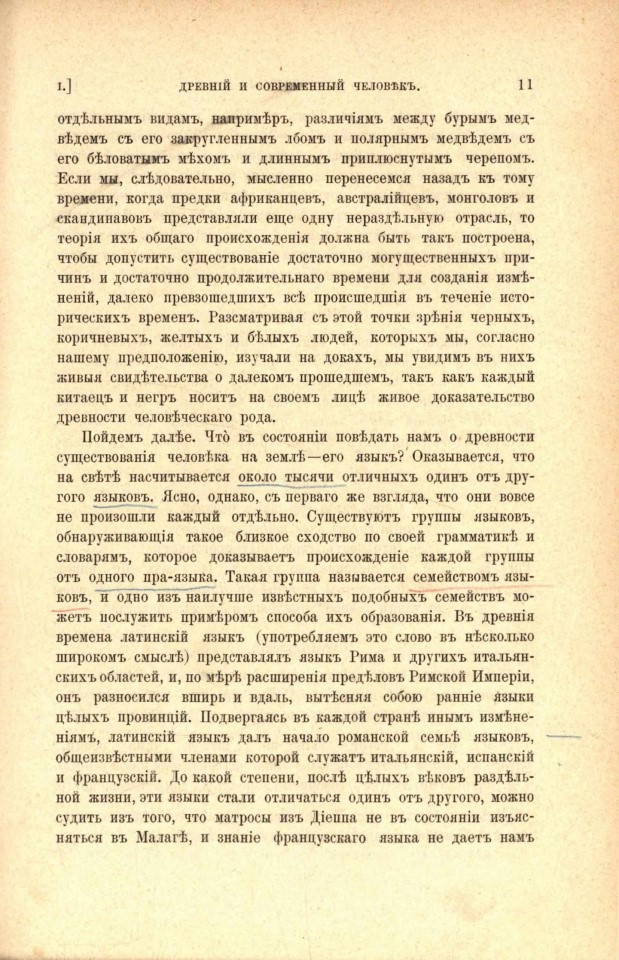 I.]   ДРЕВНІЙ И СОВРЕМЕННЫЙ ЧЕЛОВѢКЪ.   11

отдѣльнымъ видамъ, напримѣръ, различіямъ между бурымъ медвѣдемъ съ его закругленнымъ лбомъ и полярнымъ медвѣдемъ съ его бѣловатымъ мѣхомъ и длиннымъ приплюснутымъ черепомъ. Если мы, слѣдовательно, мысленно перенесемся назадъ къ тому времени, когда предки африканцевъ, австралійцевъ, монголовъ и скандинавовъ представляли еще одну нераздѣльную отрасль, то теорія ихъ общаго происхожденія должна быть такъ построена, чтобы допустить существованіе достаточно могущественныхъ причинъ и достаточно продолжительнаго времени для созданія измѣненій, далеко превзошедшихъ всѣ происшедшія въ теченіе историческихъ временъ. Разсматривая съ этой точки зрѣнія черныхъ, коричневыхъ, желтыхъ и бѣлыхъ людей, которыхъ мы, согласно нашему предположенію, изучали на докахъ, мы увидимъ въ нихъ живыя свидѣтельства о далекомъ прошедшемъ, такъ какъ каждый китаецъ и негръ носитъ на своемъ лицѣ живое доказательство древности человѣческаго рода.

Пойдемъ далѣе. Что въ состояніи повѣдать намъ о древности существованія человѣка на землѣ—его языкъ? Оказывается, что на свѣтѣ насчитывается около тысячи отличныхъ одинъ отъ другого языковъ. Ясно, однако, съ перваго же взгляда, что они вовсе не произошли каждый отдѣльно. Существуютъ группы языковъ, обнаруживающія такое близкое сходство по своей грамматикѣ и словарямъ, которое доказываетъ происхожденіе каждой группы отъ одного пра-языка. Такая группа называется семействомъ языковъ, и одно изъ наилучше извѣстныхъ подобныхъ семействъ можетъ послужить примѣромъ способа ихъ образованія. Въ древнія времена латинскій языкъ (употребляемъ это слово въ нѣсколько широкомъ смыслѣ) представлялъ языкъ Рима и другихъ итальянскихъ областей, и, по мѣрѣ расширенія предѣловъ Римской Имперіи, онъ разносился вширь и вдаль, вытѣсняя собою ранніе языки цѣлыхъ провинцій. Подвергаясь въ каждой странѣ инымъ измѣненіямъ, латинскій языкъ далъ начало романской семьѣ языковъ, общеизвѣстными членами которой служатъ итальянскій, испанскій и французскій. До какой степени, послѣ цѣлыхъ вѣковъ раздѣльной жизни, эти языки стали отличаться одинъ отъ другого, можно судить изъ того, что матросы изъ Діеппа не въ состояніи изъясняться въ Малагѣ, и знаніе французскаго языка не даетъ намъ